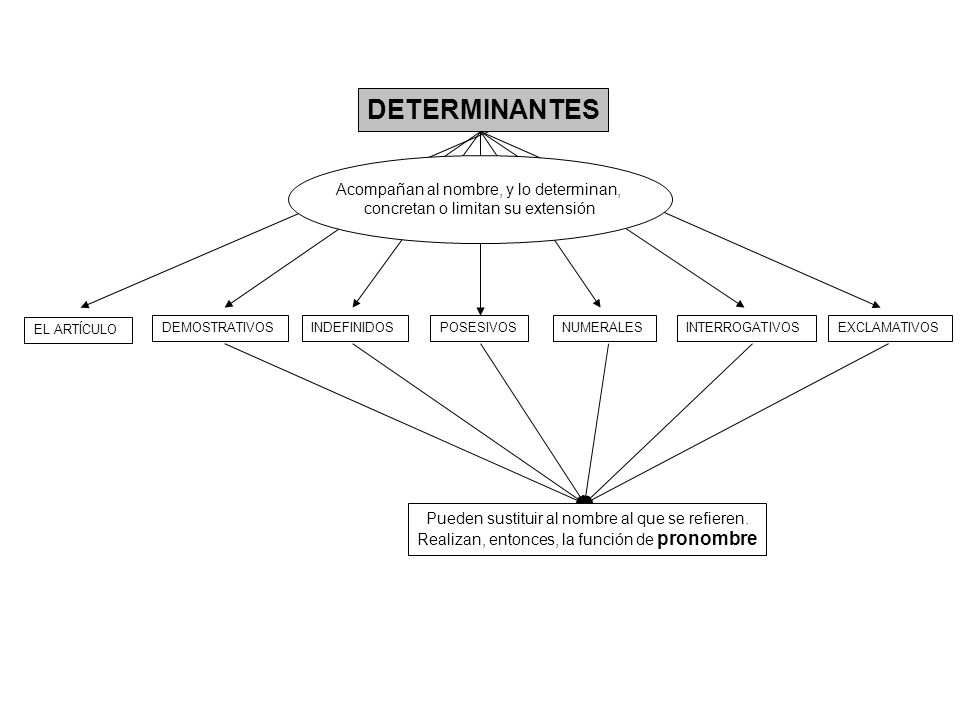 DETERMINANTES

Acompañan al nombre, y lo determinan, concretan o limitan su extensión

EL ARTÍCULO

DEMOSTRATIVOS

INDEFINIDOS

POSESIVOS

NUMERALES

INTERROGATIVOS

EXCLAMATIVOS

Pueden sustituir al nombre al que se refieren. Realizan, entonces, la función de pronombre